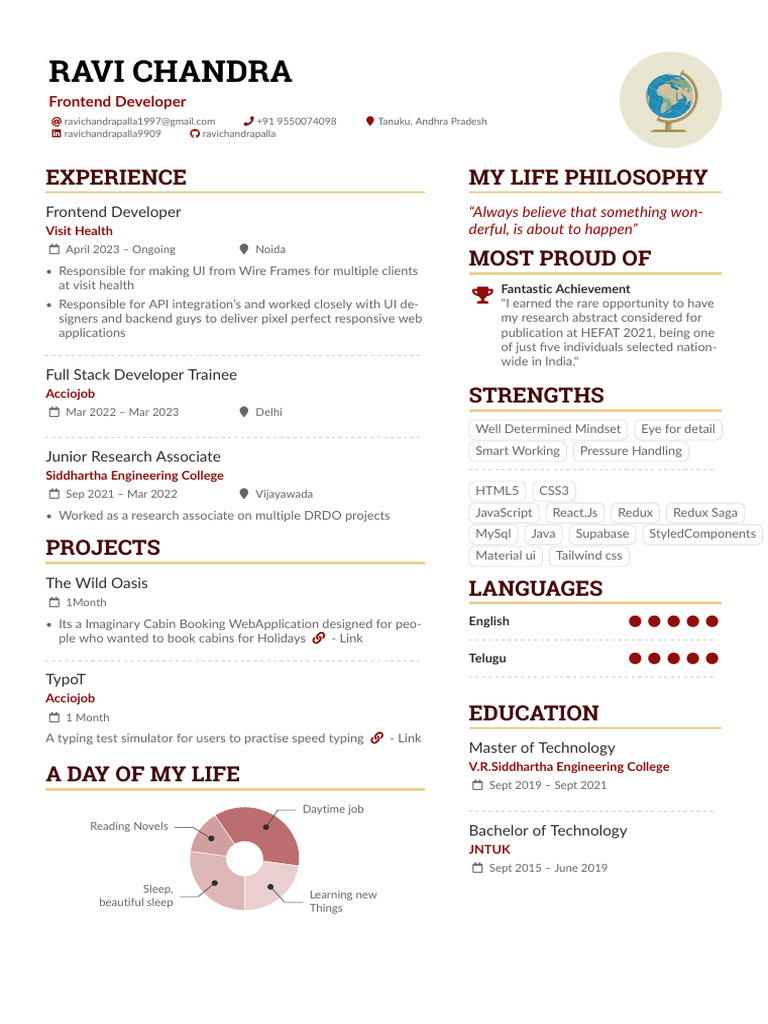 RAVI CHANDRA

Frontend Developer

ravichandrapalla1997@gmail.com  +91 9550074098  Tanuku, Andhra Pradesh
ravichandrapalla9909  ravichandrapalla

EXPERIENCE

Frontend Developer
Visit Health
April 2023 – Ongoing  Noida

• Responsible for making UI from Wire Frames for multiple clients at visit health
• Responsible for API integration's and worked closely with UI designers and backend guys to deliver pixel perfect responsive web applications

Full Stack Developer Trainee
Acciojob
Mar 2022 – Mar 2023  Delhi

Junior Research Associate
Siddhartha Engineering College
Sep 2021 – Mar 2022  Vijayawada

• Worked as a research associate on multiple DRDO projects

PROJECTS

The Wild Oasis
1Month

• Its a Imaginary Cabin Booking WebApplication designed for people who wanted to book cabins for Holidays - Link

TypoT
Acciojob
1 Month

A typing test simulator for users to practise speed typing - Link

A DAY OF MY LIFE

Daytime job
Reading Novels
Sleep, beautiful sleep
Learning new Things

MY LIFE PHILOSOPHY

"Always believe that something wonderful, is about to happen"

MOST PROUD OF

Fantastic Achievement
"I earned the rare opportunity to have my research abstract considered for publication at HEFAT 2021, being one of just five individuals selected nationwide in India."

STRENGTHS

Well Determined Mindset  Eye for detail
Smart Working  Pressure Handling

HTML5  CSS3
JavaScript  React.Js  Redux  Redux Saga
MySql  Java  Supabase  StyledComponents
Material ui  Tailwind css

LANGUAGES

English
Telugu

EDUCATION

Master of Technology
V.R.Siddhartha Engineering College
Sept 2019 – Sept 2021

Bachelor of Technology
JNTUK
Sept 2015 – June 2019